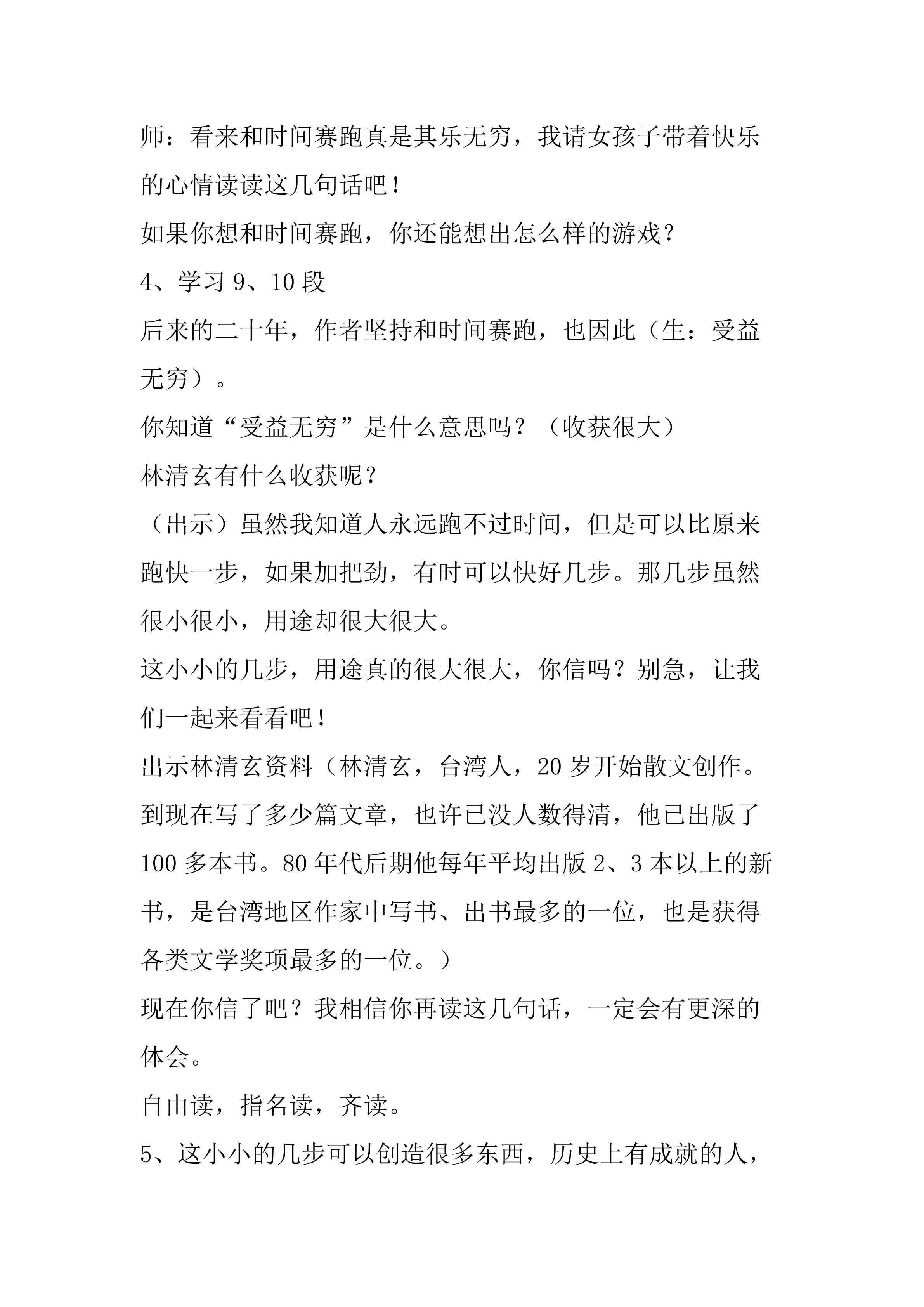 师：看来和时间赛跑真是其乐无穷，我请女孩子带着快乐的心情读读这几句话吧！

如果你想和时间赛跑，你还能想出怎么样的游戏？

4、学习9、10段

后来的二十年，作者坚持和时间赛跑，也因此（生：受益无穷）。

你知道“受益无穷”是什么意思吗？（收获很大）

林清玄有什么收获呢？

（出示）虽然我知道人永远跑不过时间，但是可以比原来跑快一步，如果加把劲，有时可以快好几步。那几步虽然很小很小，用途却很大很大。

这小小的几步，用途真的很大很大，你信吗？别急，让我们一起来看看吧！

出示林清玄资料（林清玄，台湾人，20岁开始散文创作。到现在写了多少篇文章，也许已没人数得清，他已出版了100多本书。80年代后期他每年平均出版2、3本以上的新书，是台湾地区作家中写书、出书最多的一位，也是获得各类文学奖项最多的一位。）

现在你信了吧？我相信你再读这几句话，一定会有更深的体会。

自由读，指名读，齐读。

5、这小小的几步可以创造很多东西，历史上有成就的人，